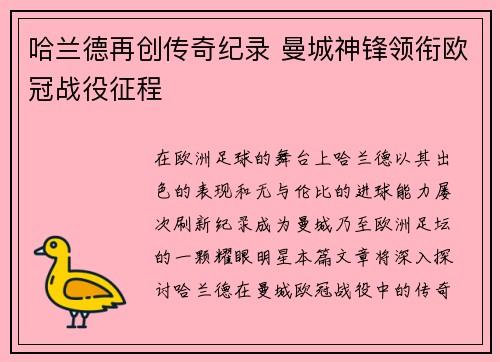 哈兰德再创传奇纪录 曼城神锋领衔欧冠战役征程

在欧洲足球的舞台上哈兰德以其出色的表现和无与伦比的进球能力屡次刷新纪录成为曼城乃至欧洲足坛的一颗耀眼明星本篇文章将深入探讨哈兰德在曼城欧冠战役中的传奇